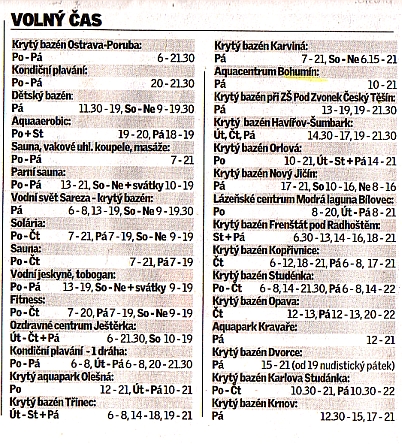 VOLNÝ ČAS

Krytý bazén Ostrava-Poruba:
Po - Pá 6 - 21.30
Kondiční plavání:
Po - Pá 20 - 21.30
Dětský bazén:
Pá 11.30 - 19, So - Ne 9 - 19.30
Aquaaerobic:
Po + St 19 - 20, Pá 18 - 19
Sauna, vakové uhl. koupele, masáže:
Po - Pá 7 - 21
Parní sauna:
Po - Pá 13 - 21, So - Ne + svátky 10 - 19
Vodní svět Sareza - krytý bazén:
Pá 6 - 8, 13 - 19, So - Ne 9 - 19.30
Solária:
Po - Čt 7 - 21, Pá 7 - 19, So - Ne 9 - 19
Sauna:
Po - Čt 7 - 21, Pá 7 - 19
Vodní jeskyně, tobogan:
Po - Pá 13 - 19, So - Ne + svátky 9 - 19
Fitness:
Po - Čt 7 - 20, Pá 7 - 19, So - Ne 9 - 19
Ozdravné centrum Ještěrka:
Út - Čt + Pá 6 - 21.30, So 10 - 19
Kondiční plavání - 1 dráha:
Po - Pá 6 - 8, Út - Pá 6 - 8, 20 - 21.30
Krytý aquapark Olešná:
Po 12 - 21, Út - Pá 10 - 21
Krytý bazén Třinec:
Út - St + Pá 6 - 8, 14 - 18, 19 - 21

Krytý bazén Karviná:
Pá 7 - 21, So - Ne 6.15 - 21
Aquacentrum Bohumín:
Pá 10 - 21
Krytý bazén při ZŠ Pod Zvonek Český Těšín:
Pá 13 - 19, 19 - 21.30
Krytý bazén Havířov-Šumbark:
Út, Čt, Pá 14.30 - 17, 19 - 21.30
Krytý bazén Orlová:
Po 10 - 21, Út - St + Pá 14 - 21
Krytý bazén Nový Jičín:
Pá 17 - 21, So 10 - 16, Ne 8 - 16
Lázeňské centrum Modrá laguna Bílovec:
Po 8 - 20, Út - Pá 8 - 21
Krytý bazén Frenštát pod Radhoštěm:
St + Pá 6.30 - 13, 14 - 16, 18 - 21
Krytý bazén Kopřivnice:
Čt 6 - 12, 18 - 21, Pá 6 - 8, 17 - 21
Krytý bazén Studénka:
Po - Čt 6 - 8, 14 - 21.30, Pá 6 - 8, 14 - 22
Krytý bazén Opava:
Čt 12 - 13, Pá 12 - 13, 20 - 22
Aquapark Kravaře:
Pá 12 - 21
Krytý bazén Dvorce:
Pá 15 - 21 (od 19 nudistický pátek)
Krytý bazén Karlova Studánka:
Po - Čt 10.30 - 21, Pá 10.30 - 22
Krytý bazén Krnov:
Pá 12.30 - 15, 17 - 21